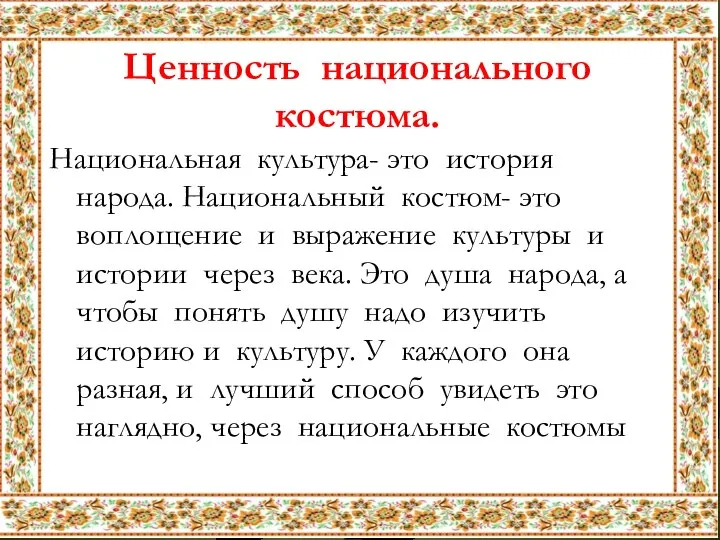 Ценность национального костюма.

Национальная культура- это история народа. Национальный костюм- это воплощение и выражение культуры и истории через века. Это душа народа, а чтобы понять душу надо изучить историю и культуру. У каждого она разная, и лучший способ увидеть это наглядно, через национальные костюмы